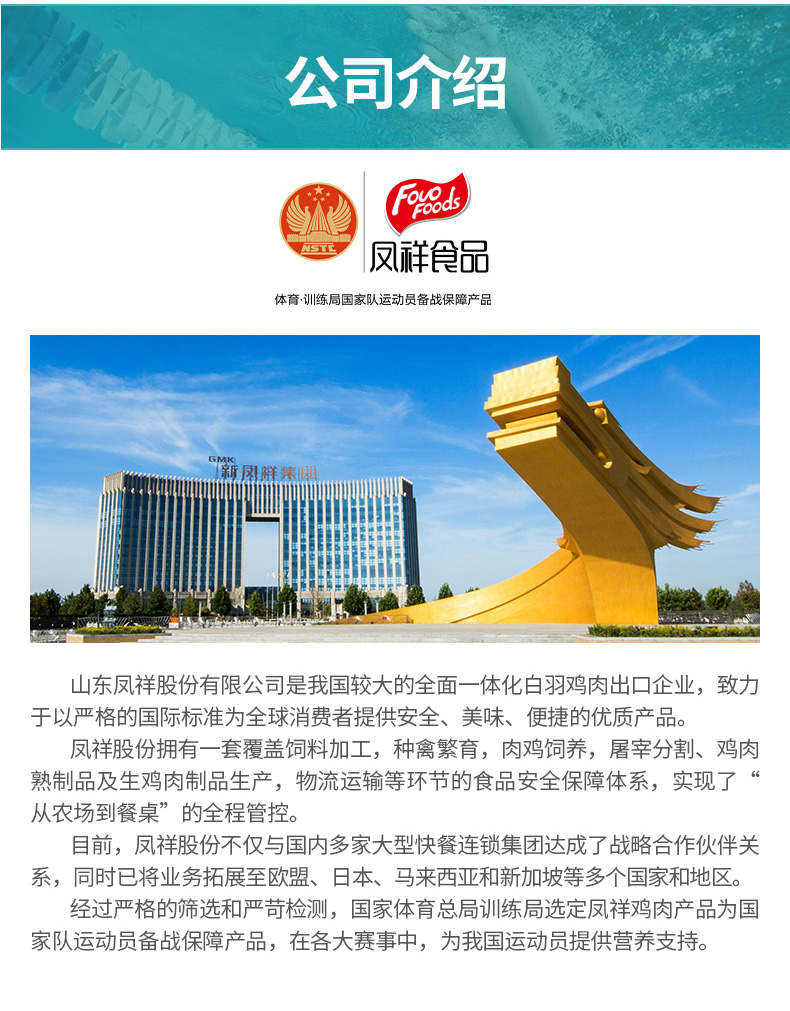 公司介绍

NSTC

Fovo Foods
凤祥食品

体育·训练局国家队运动员备战保障产品

GMK
新凤祥集团

山东凤祥股份有限公司是我国较大的全面一体化白羽鸡肉出口企业，致力于以严格的国际标准为全球消费者提供安全、美味、便捷的优质产品。

凤祥股份拥有一套覆盖饲料加工，种禽繁育，肉鸡饲养，屠宰分割、鸡肉熟制品及生鸡肉制品生产，物流运输等环节的食品安全保障体系，实现了“从农场到餐桌”的全程管控。

目前，凤祥股份不仅与国内多家大型快餐连锁集团达成了战略合作伙伴关系，同时已将业务拓展至欧盟、日本、马来西亚和新加坡等多个国家和地区。

经过严格的筛选和严苛检测，国家体育总局训练局选定凤祥鸡肉产品为国家队运动员备战保障产品，在各大赛事中，为我国运动员提供营养支持。